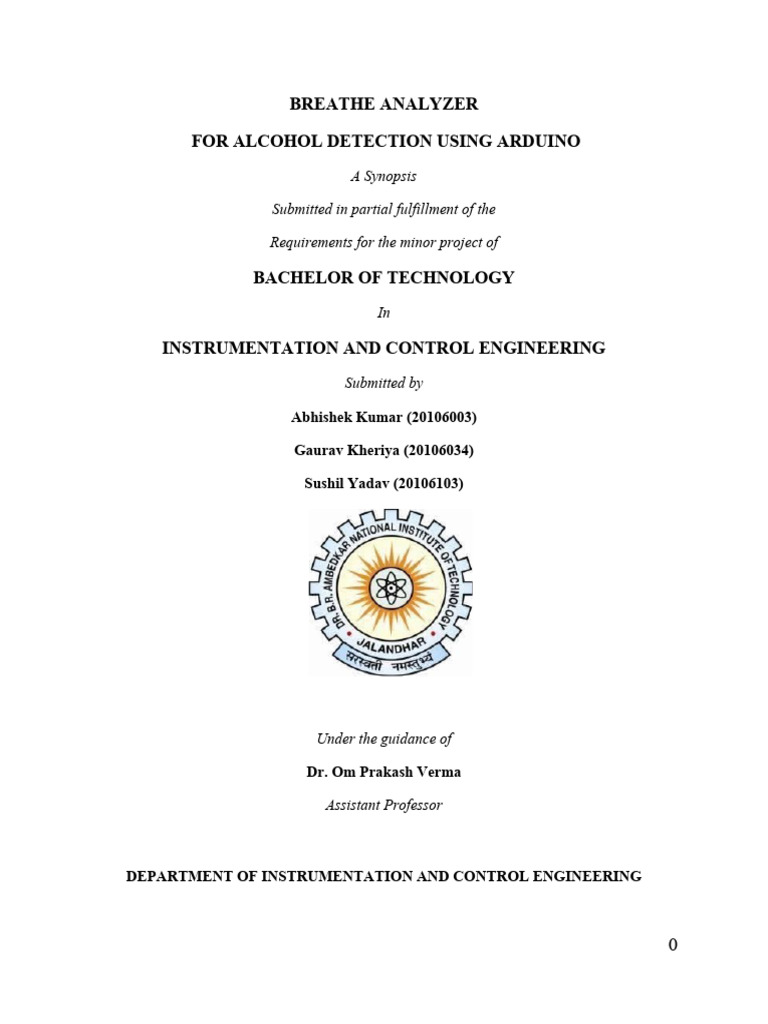 BREATHE ANALYZER

FOR ALCOHOL DETECTION USING ARDUINO

A Synopsis

Submitted in partial fulfillment of the

Requirements for the minor project of

BACHELOR OF TECHNOLOGY

In

INSTRUMENTATION AND CONTROL ENGINEERING

Submitted by

Abhishek Kumar (20106003)

Gaurav Kheriya (20106034)

Sushil Yadav (20106103)

DR. B.R. AMBEDKAR NATIONAL INSTITUTE OF TECHNOLOGY

JALANDHAR

सरस्वती नमस्तुभ्यं

Under the guidance of

Dr. Om Prakash Verma

Assistant Professor

DEPARTMENT OF INSTRUMENTATION AND CONTROL ENGINEERING

0